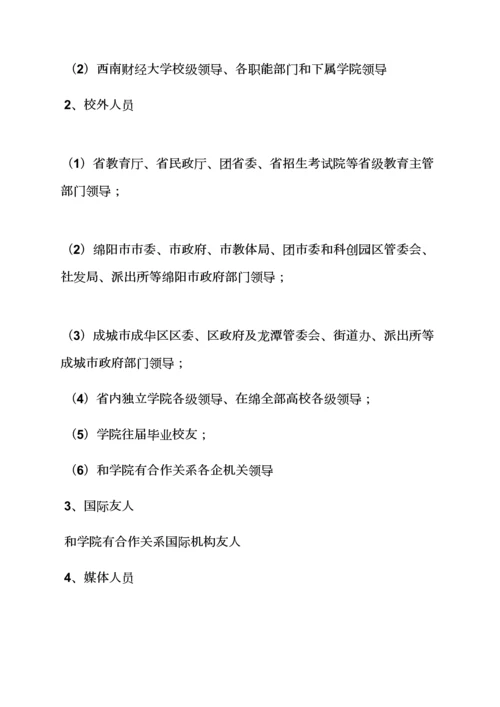 （2）西南财经大学校级领导、各职能部门和下属学院领导

2、校外人员

（1）省教育厅、省民政厅、团省委、省招生考试院等省级教育主管部门领导；

（2）绵阳市市委、市政府、市教体局、团市委和科创园区管委会、社发局、派出所等绵阳市政府部门领导；

（3）成城市成华区区委、区政府及龙潭管委会、街道办、派出所等成城市政府部门领导；

（4）省内独立学院各级领导、在绵全部高校各级领导；

（5）学院往届毕业校友；

（6）和学院有合作关系各企机关领导

3、国际友人

和学院有合作关系国际机构友人

4、媒体人员